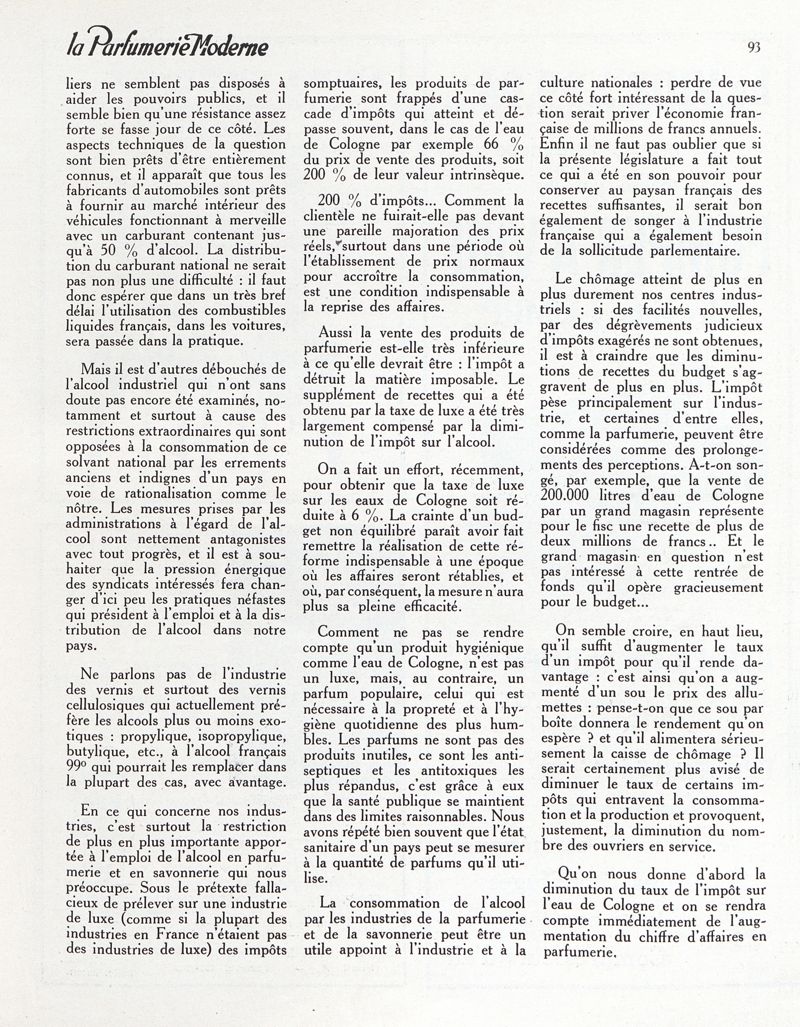 la Parfumerie Moderne

93

liers ne semblent pas disposés à aider les pouvoirs publics, et il semble bien qu'une résistance assez forte se fasse jour de ce côté. Les aspects techniques de la question sont bien prêts d'être entièrement connus, et il apparaît que tous les fabricants d'automobiles sont prêts à fournir au marché intérieur des véhicules fonctionnant à merveille avec un carburant contenant jusqu'à 50 % d'alcool. La distribution du carburant national ne serait pas non plus une difficulté : il faut donc espérer que dans un très bref délai l'utilisation des combustibles liquides français, dans les voitures, sera passée dans la pratique.

Mais il est d'autres débouchés de l'alcool industriel qui n'ont sans doute pas encore été examinés, notamment et surtout à cause des restrictions extraordinaires qui sont opposées à la consommation de ce solvant national par les errements anciens et indignes d'un pays en voie de rationalisation comme le nôtre. Les mesures prises par les administrations à l'égard de l'alcool sont nettement antagonistes avec tout progrès, et il est à souhaiter que la pression énergique des syndicats intéressés fera changer d'ici peu les pratiques néfastes qui président à l'emploi et à la distribution de l'alcool dans notre pays.

Ne parlons pas de l'industrie des vernis et surtout des vernis cellulosiques qui actuellement préfère les alcools plus ou moins exotiques : propylique, isopropylique, butylique, etc., à l'alcool français 99° qui pourrait les remplacer dans la plupart des cas, avec avantage.

En ce qui concerne nos industries, c'est surtout la restriction de plus en plus importante apportée à l'emploi de l'alcool en parfumerie et en savonnerie qui nous préoccupe. Sous le prétexte fallacieux de prélever sur une industrie de luxe (comme si la plupart des industries en France n'étaient pas des industries de luxe) des impôts somptuaires, les produits de parfumerie sont frappés d'une cascade d'impôts qui atteint et dépasse souvent, dans le cas de l'eau de Cologne par exemple 66 % du prix de vente des produits, soit 200 % de leur valeur intrinsèque.

200 % d'impôts... Comment la clientèle ne fuirait-elle pas devant une pareille majoration des prix réels, surtout dans une période où l'établissement de prix normaux pour accroître la consommation, est une condition indispensable à la reprise des affaires.

Aussi la vente des produits de parfumerie est-elle très inférieure à ce qu'elle devrait être : l'impôt a détruit la matière imposable. Le supplément de recettes qui a été obtenu par la taxe de luxe a été très largement compensé par la diminution de l'impôt sur l'alcool.

On a fait un effort, récemment, pour obtenir que la taxe de luxe sur les eaux de Cologne soit réduite à 6 %. La crainte d'un budget non équilibré paraît avoir fait remettre la réalisation de cette réforme indispensable à une époque où les affaires seront rétablies, et où, par conséquent, la mesure n'aura plus sa pleine efficacité.

Comment ne pas se rendre compte qu'un produit hygiénique comme l'eau de Cologne, n'est pas un luxe, mais, au contraire, un parfum populaire, celui qui est nécessaire à la propreté et à l'hygiène quotidienne des plus humbles. Les parfums ne sont pas des produits inutiles, ce sont les antiseptiques et les antitoxiques les plus répandus, c'est grâce à eux que la santé publique se maintient dans des limites raisonnables. Nous avons répété bien souvent que l'état sanitaire d'un pays peut se mesurer à la quantité de parfums qu'il utilise.

La consommation de l'alcool par les industries de la parfumerie et de la savonnerie peut être un utile appoint à l'industrie et à la culture nationales : perdre de vue ce côté fort intéressant de la question serait priver l'économie française de millions de francs annuels. Enfin il ne faut pas oublier que si la présente législature a fait tout ce qui a été en son pouvoir pour conserver au paysan français des recettes suffisantes, il serait bon également de songer à l'industrie française qui a également besoin de la sollicitude parlementaire.

Le chômage atteint de plus en plus durement nos centres industriels : si des facilités nouvelles, par des dégrèvements judicieux d'impôts exagérés ne sont obtenues, il est à craindre que les diminutions de recettes du budget s'aggravent de plus en plus. L'impôt pèse principalement sur l'industrie, et certaines d'entre elles, comme la parfumerie, peuvent être considérées comme des prolongements des perceptions. A-t-on songé, par exemple, que la vente de 200.000 litres d'eau de Cologne par un grand magasin représente pour le fisc une recette de plus de deux millions de francs.. Et le grand magasin en question n'est pas intéressé à cette rentrée de fonds qu'il opère gracieusement pour le budget...

On semble croire, en haut lieu, qu'il suffit d'augmenter le taux d'un impôt pour qu'il rende davantage : c'est ainsi qu'on a augmenté d'un sou le prix des allumettes : pense-t-on que ce sou par boîte donnera le rendement qu'on espère ? et qu'il alimentera sérieusement la caisse de chômage ? Il serait certainement plus avisé de diminuer le taux de certains impôts qui entravent la consommation et la production et provoquent, justement, la diminution du nombre des ouvriers en service.

Qu'on nous donne d'abord la diminution du taux de l'impôt sur l'eau de Cologne et on se rendra compte immédiatement de l'augmentation du chiffre d'affaires en parfumerie.